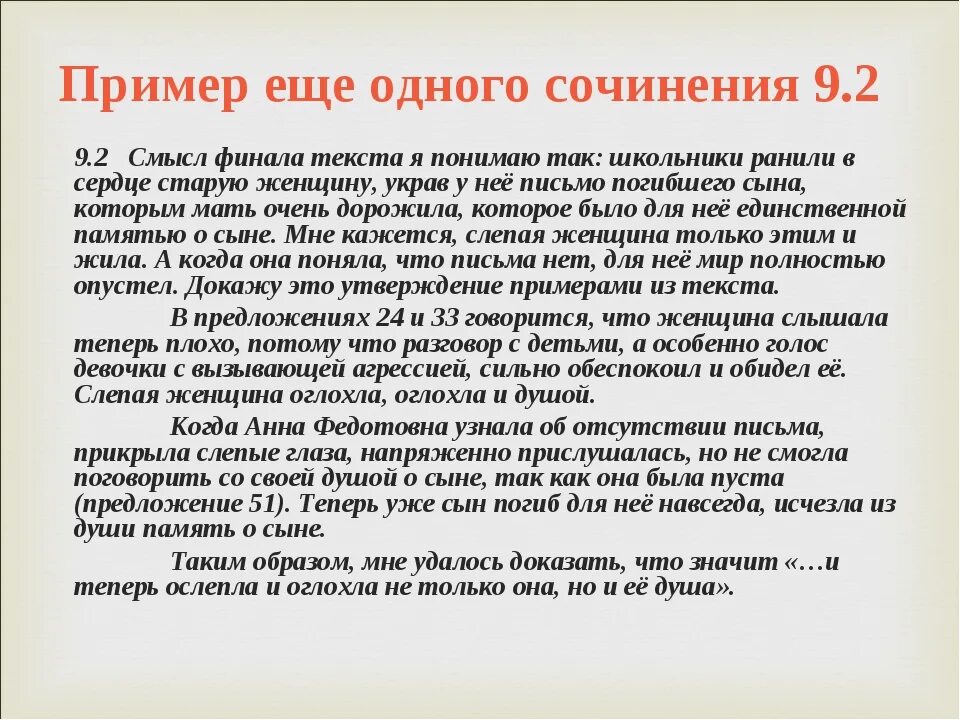 Пример еще одного сочинения 9.2

9.2 Смысл финала текста я понимаю так: школьники ранили в сердце старую женщину, украв у неё письмо погибшего сына, которым мать очень дорожила, которое было для неё единственной памятью о сыне. Мне кажется, слепая женщина только этим и жила. А когда она поняла, что письма нет, для неё мир полностью опустел. Докажу это утверждение примерами из текста.

В предложениях 24 и 33 говорится, что женщина слышала теперь плохо, потому что разговор с детьми, а особенно голос девочки с вызывающей агрессией, сильно обеспокоил и обидел её. Слепая женщина оглохла, оглохла и душой.

Когда Анна Федотовна узнала об отсутствии письма, прикрыла слепые глаза, напряженно прислушалась, но не смогла поговорить со своей душой о сыне, так как она была пуста (предложение 51). Теперь уже сын погиб для неё навсегда, исчезла из души память о сыне.

Таким образом, мне удалось доказать, что значит «…и теперь ослепла и оглохла не только она, но и её душа».